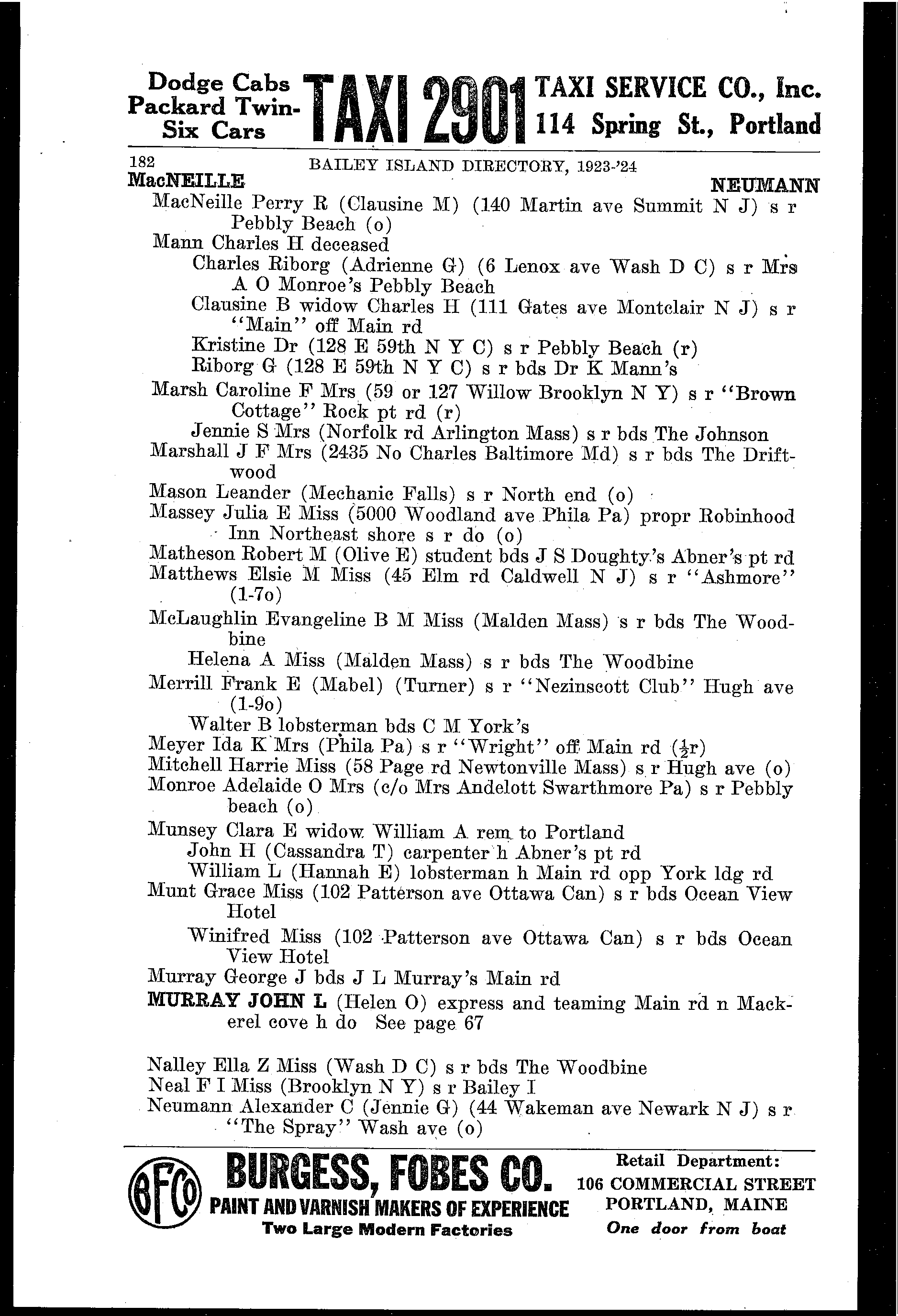 Dodge Cabs Packard Twin-Six Cars TAXI 2901 TAXI SERVICE CO., Inc. 114 Spring St., Portland

182 BAILEY ISLAND DIRECTORY, 1923-'24
MacNEILLE NEUMANN

MacNeille Perry R (Clausine M) (140 Martin ave Summit N J) s r Pebbly Beach (o)
Mann Charles H deceased
Charles Riborg (Adrienne G) (6 Lenox ave Wash D C) s r Mrs A O Monroe's Pebbly Beach
Clausine B widow Charles H (111 Gates ave Montclair N J) s r "Main" off Main rd
Kristine Dr (128 E 59th N Y C) s r Pebbly Beach (r)
Riborg G (128 E 59th N Y C) s r bds Dr K Mann's
Marsh Caroline F Mrs (59 or 127 Willow Brooklyn N Y) s r "Brown Cottage" Rock pt rd (r)
Jennie S Mrs (Norfolk rd Arlington Mass) s r bds The Johnson
Marshall J F Mrs (2435 No Charles Baltimore Md) s r bds The Driftwood
Mason Leander (Mechanic Falls) s r North end (o)
Massey Julia E Miss (5000 Woodland ave Phila Pa) propr Robinhood Inn Northeast shore s r do (o)
Matheson Robert M (Olive E) student bds J S Doughty's Abner's pt rd
Matthews Elsie M Miss (45 Elm rd Caldwell N J) s r "Ashmore" (1-7o)
McLaughlin Evangeline B M Miss (Malden Mass) s r bds The Woodbine
Helena A Miss (Malden Mass) s r bds The Woodbine
Merrill Frank E (Mabel) (Turner) s r "Nezinscott Club" Hugh ave (1-9o)
Walter B lobsterman bds C M York's
Meyer Ida K Mrs (Phila Pa) s r "Wright" off Main rd ($\frac{1}{2}$r)
Mitchell Harrie Miss (58 Page rd Newtonville Mass) s r Hugh ave (o)
Monroe Adelaide O Mrs (c/o Mrs Andelott Swarthmore Pa) s r Pebbly beach (o)
Munsey Clara E widow William A rem to Portland
John H (Cassandra T) carpenter h Abner's pt rd
William L (Hannah E) lobsterman h Main rd opp York ldg rd
Munt Grace Miss (102 Patterson ave Ottawa Can) s r bds Ocean View Hotel
Winifred Miss (102 Patterson ave Ottawa Can) s r bds Ocean View Hotel
Murray George J bds J L Murray's Main rd
MURRAY JOHN L (Helen O) express and teaming Main rd n Mackerel cove h do See page 67

Nalley Ella Z Miss (Wash D C) s r bds The Woodbine
Neal F I Miss (Brooklyn N Y) s r Bailey I
Neumann Alexander C (Jennie G) (44 Wakeman ave Newark N J) s r "The Spray" Wash ave (o)

BFCo BURGESS, FOBES CO. PAINT AND VARNISH MAKERS OF EXPERIENCE Two Large Modern Factories
Retail Department: 106 COMMERCIAL STREET PORTLAND, MAINE One door from boat